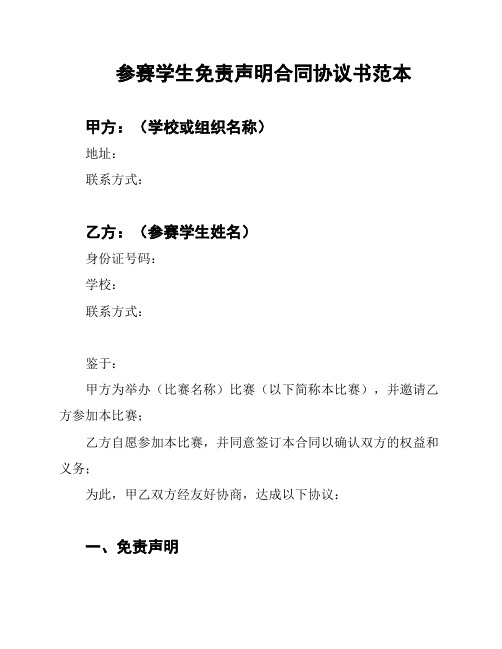 参赛学生免责声明合同协议书范本

甲方：（学校或组织名称）

地址：

联系方式：

乙方：（参赛学生姓名）

身份证号码：

学校：

联系方式：

鉴于：

甲方为举办（比赛名称）比赛（以下简称本比赛），并邀请乙方参加本比赛；

乙方自愿参加本比赛，并同意签订本合同以确认双方的权益和义务；

为此，甲乙双方经友好协商，达成以下协议：

一、免责声明